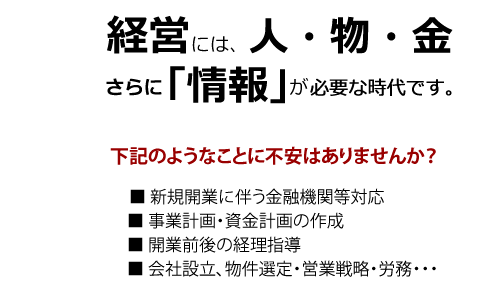 経営には、人・物・金

さらに「情報」が必要な時代です。

下記のようなことに不安はありませんか？

■ 新規開業に伴う金融機関等対応
■ 事業計画・資金計画の作成
■ 開業前後の経理指導
■ 会社設立、物件選定・営業戦略・労務・・・